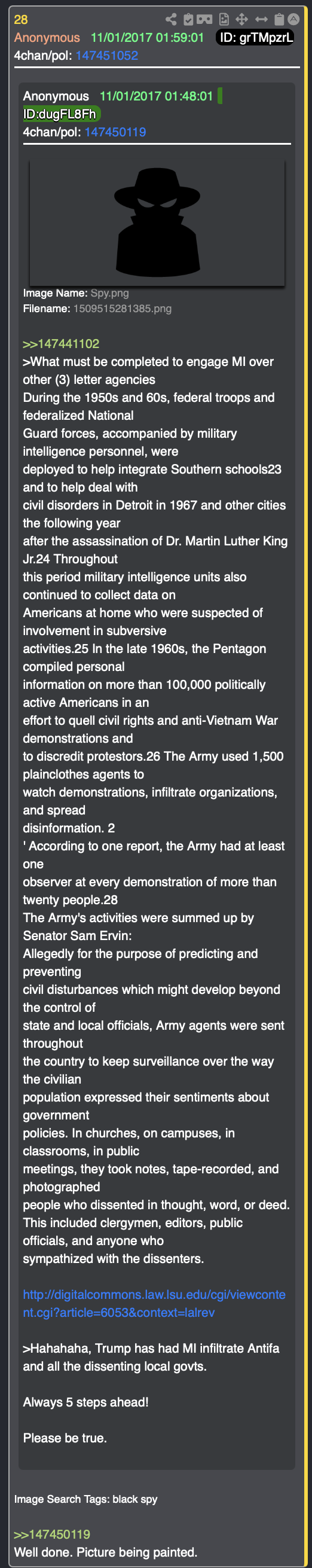 28
Anonymous 11/01/2017 01:59:01 ID: grTMpzrL
4chan/pol: 147451052

Anonymous 11/01/2017 01:48:01
ID:dugFL8Fh
4chan/pol: 147450119

Image Name: Spy.png
Filename: 1509515281385.png

>>147441102
>What must be completed to engage MI over other (3) letter agencies
During the 1950s and 60s, federal troops and federalized National
Guard forces, accompanied by military intelligence personnel, were
deployed to help integrate Southern schools23 and to help deal with
civil disorders in Detroit in 1967 and other cities the following year
after the assassination of Dr. Martin Luther King Jr.24 Throughout
this period military intelligence units also continued to collect data on
Americans at home who were suspected of involvement in subversive
activities.25 In the late 1960s, the Pentagon compiled personal
information on more than 100,000 politically active Americans in an
effort to quell civil rights and anti-Vietnam War demonstrations and
to discredit protestors.26 The Army used 1,500 plainclothes agents to
watch demonstrations, infiltrate organizations, and spread
disinformation. 2
' According to one report, the Army had at least one
observer at every demonstration of more than twenty people.28
The Army's activities were summed up by Senator Sam Ervin:
Allegedly for the purpose of predicting and preventing
civil disturbances which might develop beyond the control of
state and local officials, Army agents were sent throughout
the country to keep surveillance over the way the civilian
population expressed their sentiments about government
policies. In churches, on campuses, in classrooms, in public
meetings, they took notes, tape-recorded, and photographed
people who dissented in thought, word, or deed. This included clergymen, editors, public officials, and anyone who
sympathized with the dissenters.

http://digitalcommons.law.lsu.edu/cgi/viewcontent.cgi?article=6053&context=lalrev

>Hahahaha, Trump has had MI infiltrate Antifa and all the dissenting local govts.

Always 5 steps ahead!

Please be true.

Image Search Tags: black spy

>>147450119
Well done. Picture being painted.